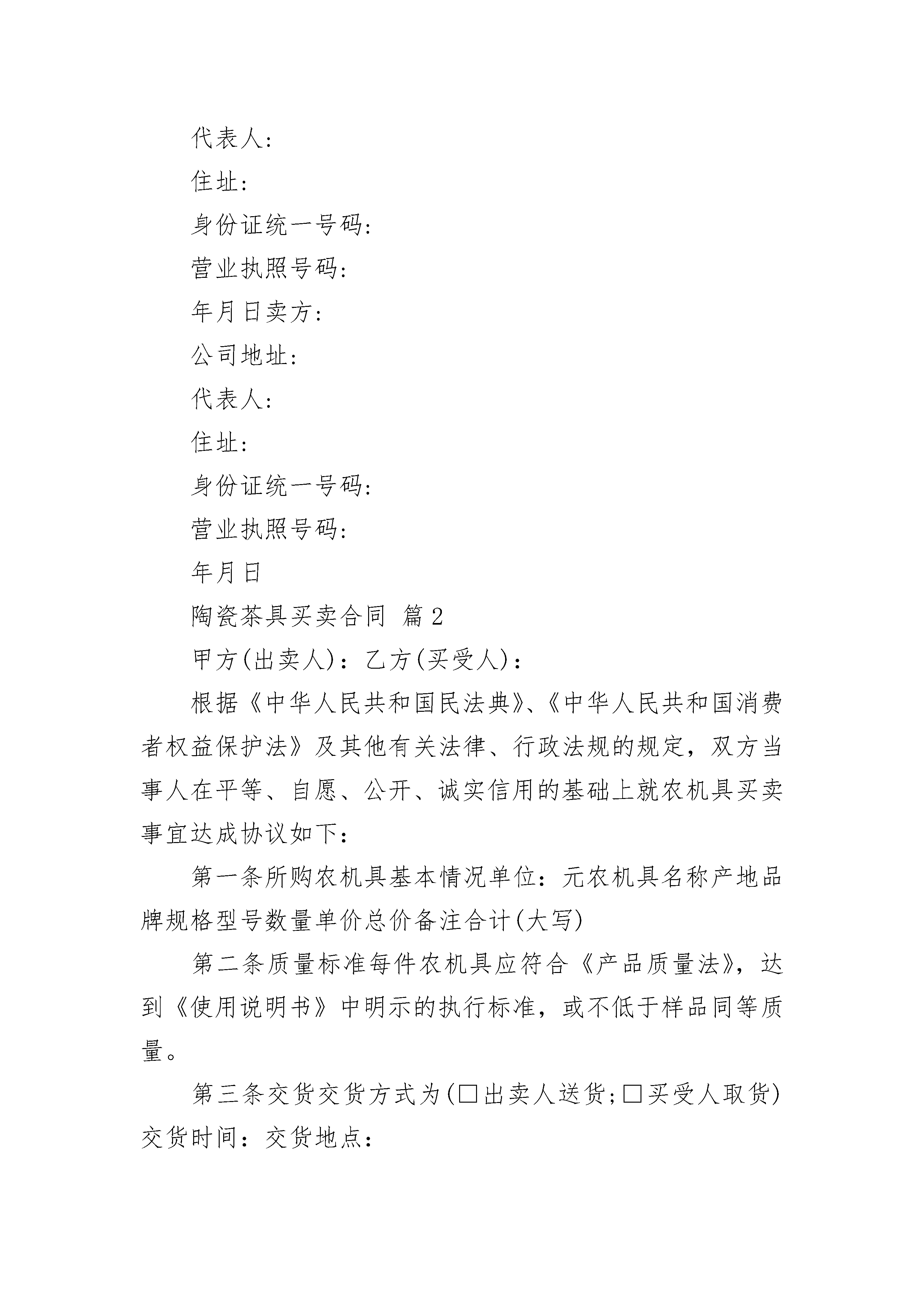 代表人：

住址：

身份证统一号码：

营业执照号码：

年月日卖方：

公司地址：

代表人：

住址：

身份证统一号码：

营业执照号码：

年月日

陶瓷茶具买卖合同 篇2

甲方(出卖人)：乙方(买受人)：

根据《中华人民共和国民法典》、《中华人民共和国消费者权益保护法》及其他有关法律、行政法规的规定，双方当事人在平等、自愿、公开、诚实信用的基础上就农机具买卖事宜达成协议如下：

第一条所购农机具基本情况单位：元农机具名称产地品牌规格型号数量单价总价备注合计(大写)

第二条质量标准每件农机具应符合《产品质量法》，达到《使用说明书》中明示的执行标准，或不低于样品同等质量。

第三条交货交货方式为(□出卖人送货;□买受人取货)交货时间：交货地点：